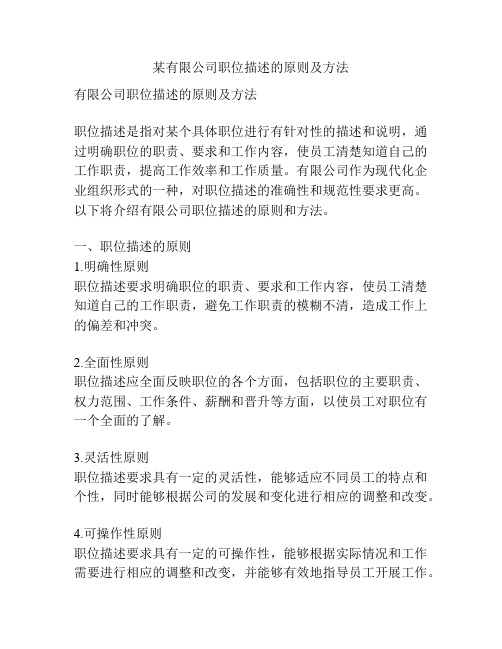 某有限公司职位描述的原则及方法

有限公司职位描述的原则及方法

职位描述是指对某个具体职位进行有针对性的描述和说明，通过明确职位的职责、要求和工作内容，使员工清楚知道自己的工作职责，提高工作效率和工作质量。有限公司作为现代化企业组织形式的一种，对职位描述的准确性和规范性要求更高。以下将介绍有限公司职位描述的原则和方法。

一、职位描述的原则
1.明确性原则
职位描述要求明确职位的职责、要求和工作内容，使员工清楚知道自己的工作职责，避免工作职责的模糊不清，造成工作上的偏差和冲突。

2.全面性原则
职位描述应全面反映职位的各个方面，包括职位的主要职责、权力范围、工作条件、薪酬和晋升等方面，以使员工对职位有一个全面的了解。

3.灵活性原则
职位描述要求具有一定的灵活性，能够适应不同员工的特点和个性，同时能够根据公司的发展和变化进行相应的调整和改变。

4.可操作性原则
职位描述要求具有一定的可操作性，能够根据实际情况和工作需要进行相应的调整和改变，并能够有效地指导员工开展工作。